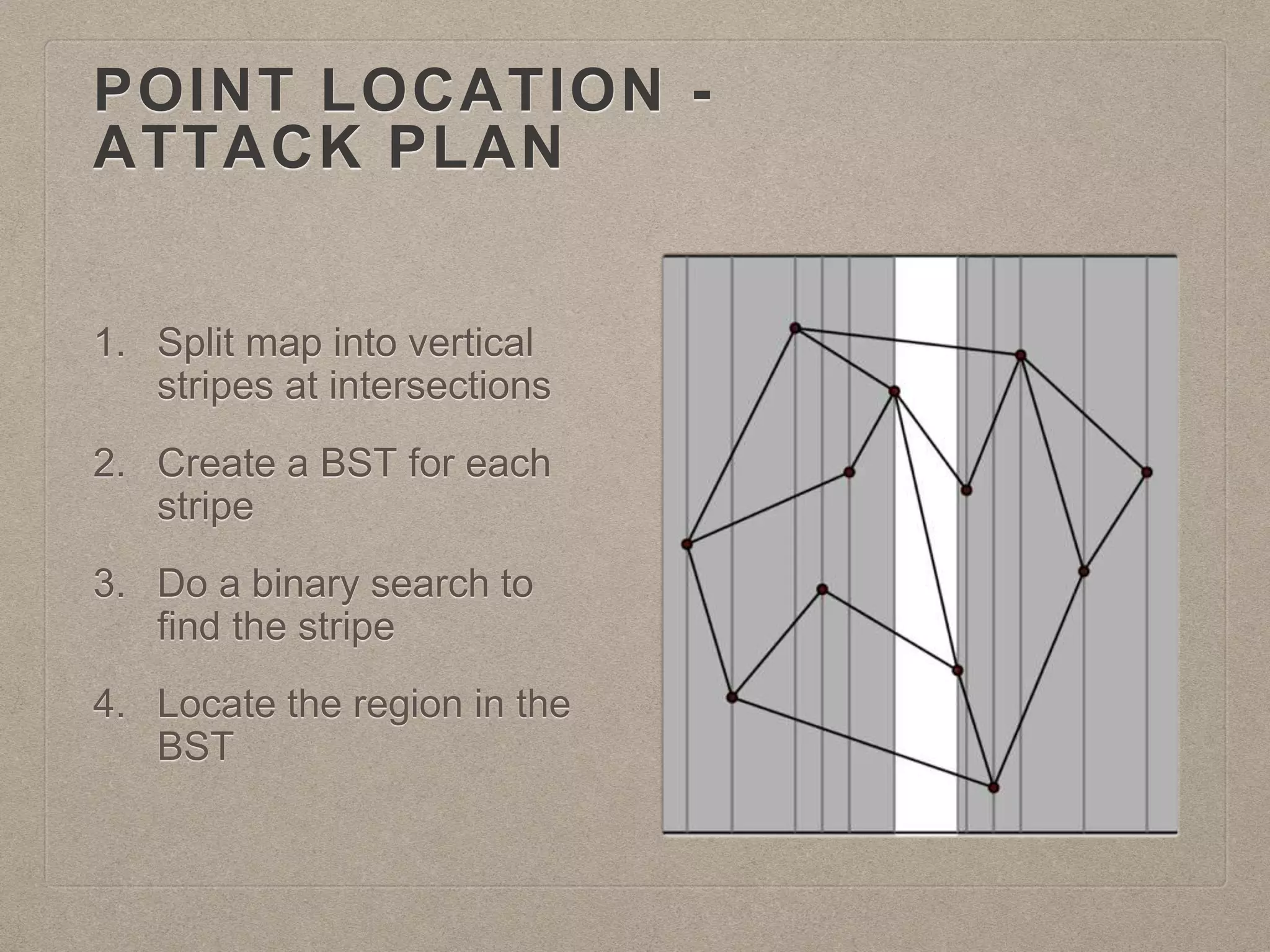 POINT LOCATION - ATTACK PLAN

1. Split map into vertical stripes at intersections

2. Create a BST for each stripe

3. Do a binary search to find the stripe

4. Locate the region in the BST